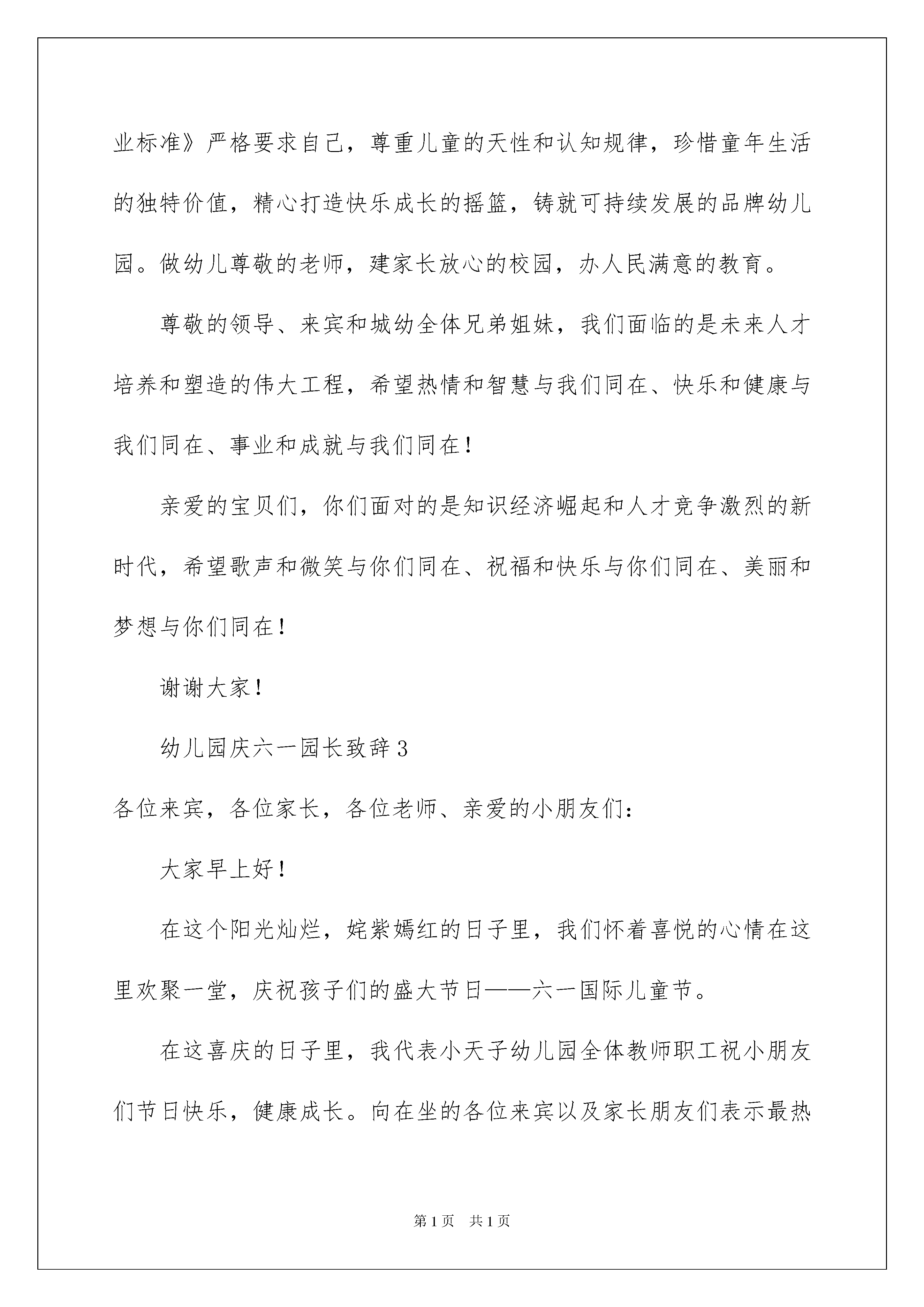 业标准》严格要求自己，尊重儿童的天性和认知规律，珍惜童年生活的独特价值，精心打造快乐成长的摇篮，铸就可持续发展的品牌幼儿园。做幼儿尊敬的老师，建家长放心的校园，办人民满意的教育。

尊敬的领导、来宾和城幼全体兄弟姐妹，我们面临的是未来人才培养和塑造的伟大工程，希望热情和智慧与我们同在、快乐和健康与我们同在、事业和成就与我们同在！

亲爱的宝贝们，你们面对的是知识经济崛起和人才竞争激烈的新时代，希望歌声和微笑与你们同在、祝福和快乐与你们同在、美丽和梦想与你们同在！

谢谢大家！

幼儿园庆六一园长致辞3

各位来宾，各位家长，各位老师、亲爱的小朋友们：

大家早上好！

在这个阳光灿烂，姹紫嫣红的日子里，我们怀着喜悦的心情在这里欢聚一堂，庆祝孩子们的盛大节日——六一国际儿童节。

在这喜庆的日子里，我代表小天子幼儿园全体教师职工祝小朋友们节日快乐，健康成长。向在坐的各位来宾以及家长朋友们表示最热

第1页 共1页